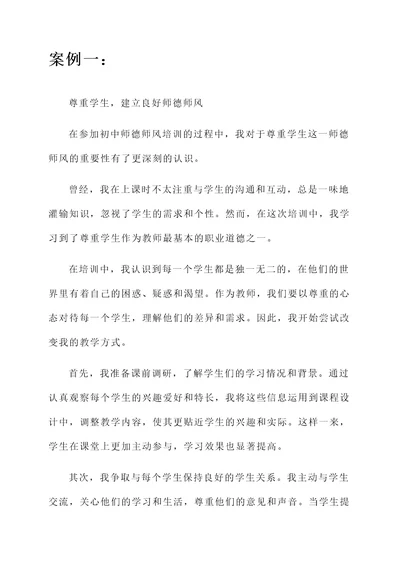 案例一：

尊重学生，建立良好师德师风

在参加初中师德师风培训的过程中，我对于尊重学生这一师德师风的重要性有了更深刻的认识。

曾经，我在上课时不太注重与学生的沟通和互动，总是一味地灌输知识，忽视了学生的需求和个性。然而，在这次培训中，我学习到了尊重学生作为教师最基本的职业道德之一。

在培训中，我认识到每一个学生都是独一无二的，在他们的世界里有着自己的困惑、疑惑和渴望。作为教师，我们要以尊重的心态对待每一个学生，理解他们的差异和需求。因此，我开始尝试改变我的教学方式。

首先，我准备课前调研，了解学生们的学习情况和背景。通过认真观察每个学生的兴趣爱好和特长，我将这些信息运用到课程设计中，调整教学内容，使其更贴近学生的兴趣和实际。这样一来，学生在课堂上更加主动参与，学习效果也显著提高。

其次，我争取与每个学生保持良好的学生关系。我主动与学生交流，关心他们的学习和生活，尊重他们的意见和声音。当学生提